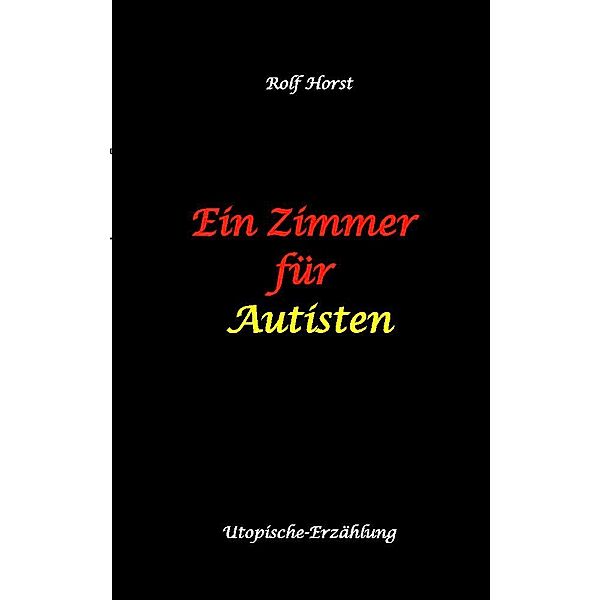 Rolf Horst

Ein Zimmer
für
Autisten

Utopische-Erzählung